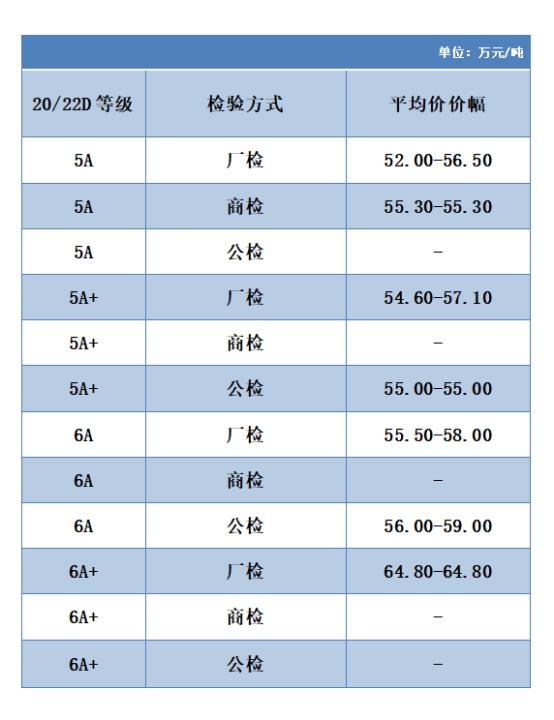 单位：万元/吨

| 20/22D 等级 | 检验方式 | 平均价价幅 |
|---|---|---|
| 5A | 厂检 | 52.00-56.50 |
| 5A | 商检 | 55.30-55.30 |
| 5A | 公检 | - |
| 5A+ | 厂检 | 54.60-57.10 |
| 5A+ | 商检 | - |
| 5A+ | 公检 | 55.00-55.00 |
| 6A | 厂检 | 55.50-58.00 |
| 6A | 商检 | - |
| 6A | 公检 | 56.00-59.00 |
| 6A+ | 厂检 | 64.80-64.80 |
| 6A+ | 商检 | - |
| 6A+ | 公检 | - |